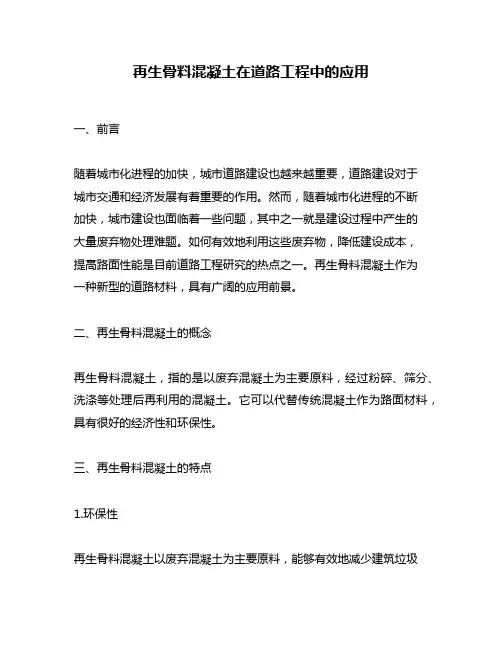 再生骨料混凝土在道路工程中的应用

一、前言

随着城市化进程的加快，城市道路建设也越来越重要，道路建设对于城市交通和经济发展有着重要的作用。然而，随着城市化进程的不断加快，城市建设也面临着一些问题，其中之一就是建设过程中产生的大量废弃物处理难题。如何有效地利用这些废弃物，降低建设成本，提高路面性能是目前道路工程研究的热点之一。再生骨料混凝土作为一种新型的道路材料，具有广阔的应用前景。

二、再生骨料混凝土的概念

再生骨料混凝土，指的是以废弃混凝土为主要原料，经过粉碎、筛分、洗涤等处理后再利用的混凝土。它可以代替传统混凝土作为路面材料，具有很好的经济性和环保性。

三、再生骨料混凝土的特点

1.环保性

再生骨料混凝土以废弃混凝土为主要原料，能够有效地减少建筑垃圾